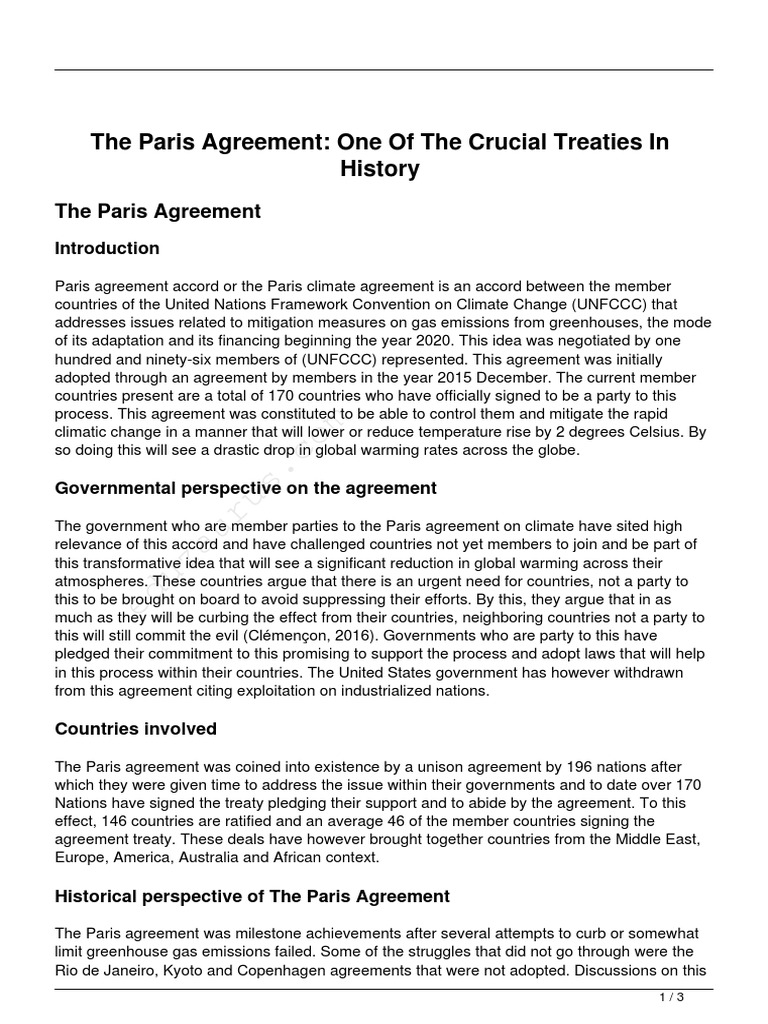 The Paris Agreement: One Of The Crucial Treaties In History

The Paris Agreement

Introduction

Paris agreement accord or the Paris climate agreement is an accord between the member countries of the United Nations Framework Convention on Climate Change (UNFCCC) that addresses issues related to mitigation measures on gas emissions from greenhouses, the mode of its adaptation and its financing beginning the year 2020. This idea was negotiated by one hundred and ninety-six members of (UNFCCC) represented. This agreement was initially adopted through an agreement by members in the year 2015 December. The current member countries present are a total of 170 countries who have officially signed to be a party to this process. This agreement was constituted to be able to control them and mitigate the rapid climatic change in a manner that will lower or reduce temperature rise by 2 degrees Celsius. By so doing this will see a drastic drop in global warming rates across the globe.

Governmental perspective on the agreement

The government who are member parties to the Paris agreement on climate have sited high relevance of this accord and have challenged countries not yet members to join and be part of this transformative idea that will see a significant reduction in global warming across their atmospheres. These countries argue that there is an urgent need for countries, not a party to this to be brought on board to avoid suppressing their efforts. By this, they argue that in as much as they will be curbing the effect from their countries, neighboring countries not a party to this will still commit the evil (Clémençon, 2016). Governments who are party to this have pledged their commitment to this promising to support the process and adopt laws that will help in this process within their countries. The United States government has however withdrawn from this agreement citing exploitation on industrialized nations.

Countries involved

The Paris agreement was coined into existence by a unison agreement by 196 nations after which they were given time to address the issue within their governments and to date over 170 Nations have signed the treaty pledging their support and to abide by the agreement. To this effect, 146 countries are ratified and an average 46 of the member countries signing the agreement treaty. These deals have however brought together countries from the Middle East, Europe, America, Australia and African context.

Historical perspective of The Paris Agreement

The Paris agreement was milestone achievements after several attempts to curb or somewhat limit greenhouse gas emissions failed. Some of the struggles that did not go through were the Rio de Janeiro, Kyoto and Copenhagen agreements that were not adopted. Discussions on this

1 / 3